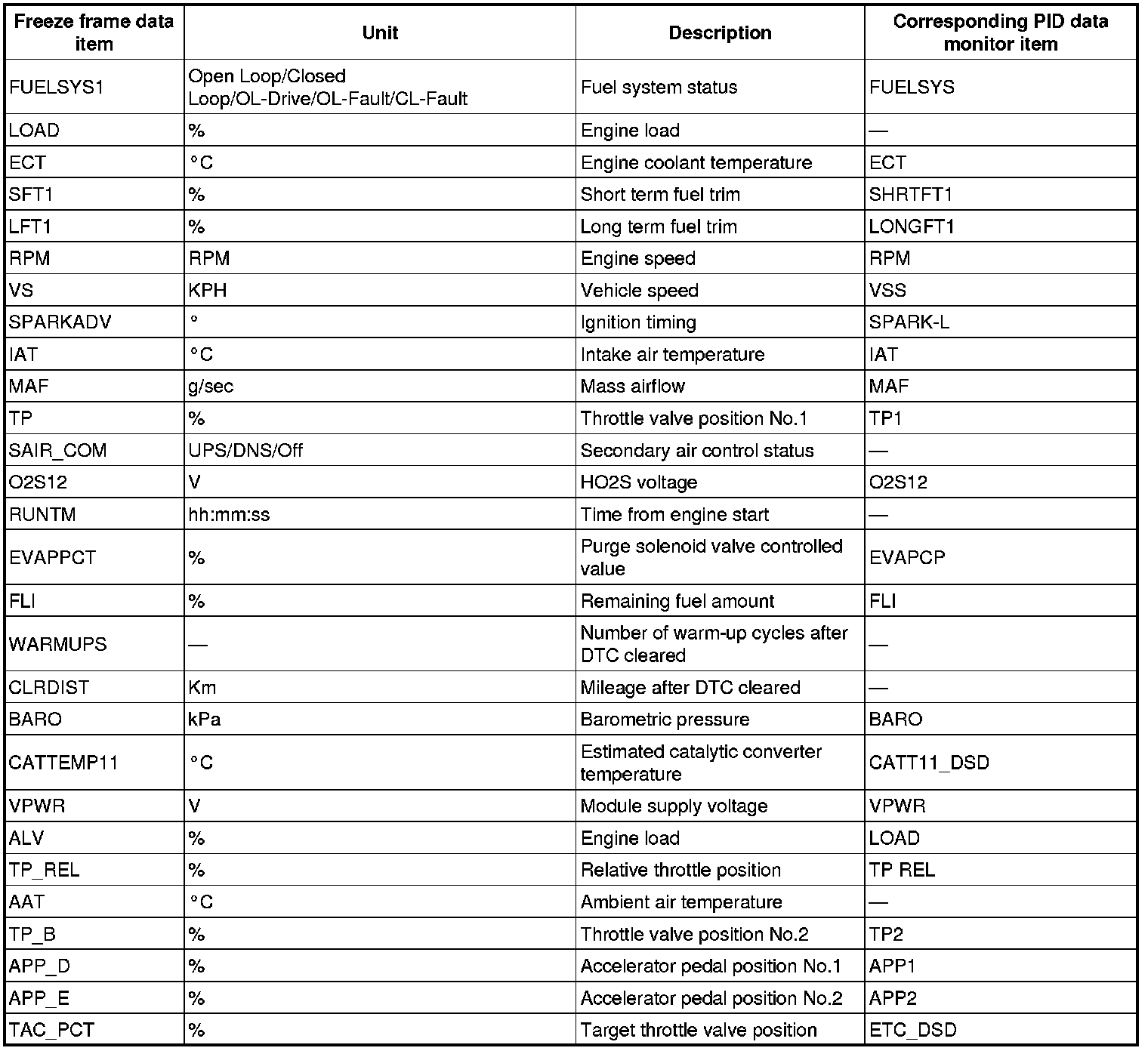 | Freeze frame data item | Unit | Description | Corresponding PID data monitor item |
|---|---|---|---|
| FUELSYS1 | Open Loop/Closed Loop/OL-Drive/OL-Fault/CL-Fault | Fuel system status | FUELSYS |
| LOAD | % | Engine load | — |
| ECT | °C | Engine coolant temperature | ECT |
| SFT1 | % | Short term fuel trim | SHRTFT1 |
| LFT1 | % | Long term fuel trim | LONGFT1 |
| RPM | RPM | Engine speed | RPM |
| VS | KPH | Vehicle speed | VSS |
| SPARKADV | ° | Ignition timing | SPARK-L |
| IAT | °C | Intake air temperature | IAT |
| MAF | g/sec | Mass airflow | MAF |
| TP | % | Throttle valve position No.1 | TP1 |
| SAIR_COM | UPS/DNS/Off | Secondary air control status | — |
| O2S12 | V | HO2S voltage | O2S12 |
| RUNTM | hh:mm:ss | Time from engine start | — |
| EVAPPCT | % | Purge solenoid valve controlled value | EVAPCP |
| FLI | % | Remaining fuel amount | FLI |
| WARMUPS | — | Number of warm-up cycles after DTC cleared | — |
| CLRDIST | Km | Mileage after DTC cleared | — |
| BARO | kPa | Barometric pressure | BARO |
| CATTEMP11 | °C | Estimated catalytic converter temperature | CATT11_DSD |
| VPWR | V | Module supply voltage | VPWR |
| ALV | % | Engine load | LOAD |
| TP_REL | % | Relative throttle position | TP REL |
| AAT | °C | Ambient air temperature | — |
| TP_B | % | Throttle valve position No.2 | TP2 |
| APP_D | % | Accelerator pedal position No.1 | APP1 |
| APP_E | % | Accelerator pedal position No.2 | APP2 |
| TAC_PCT | % | Target throttle valve position | ETC_DSD |